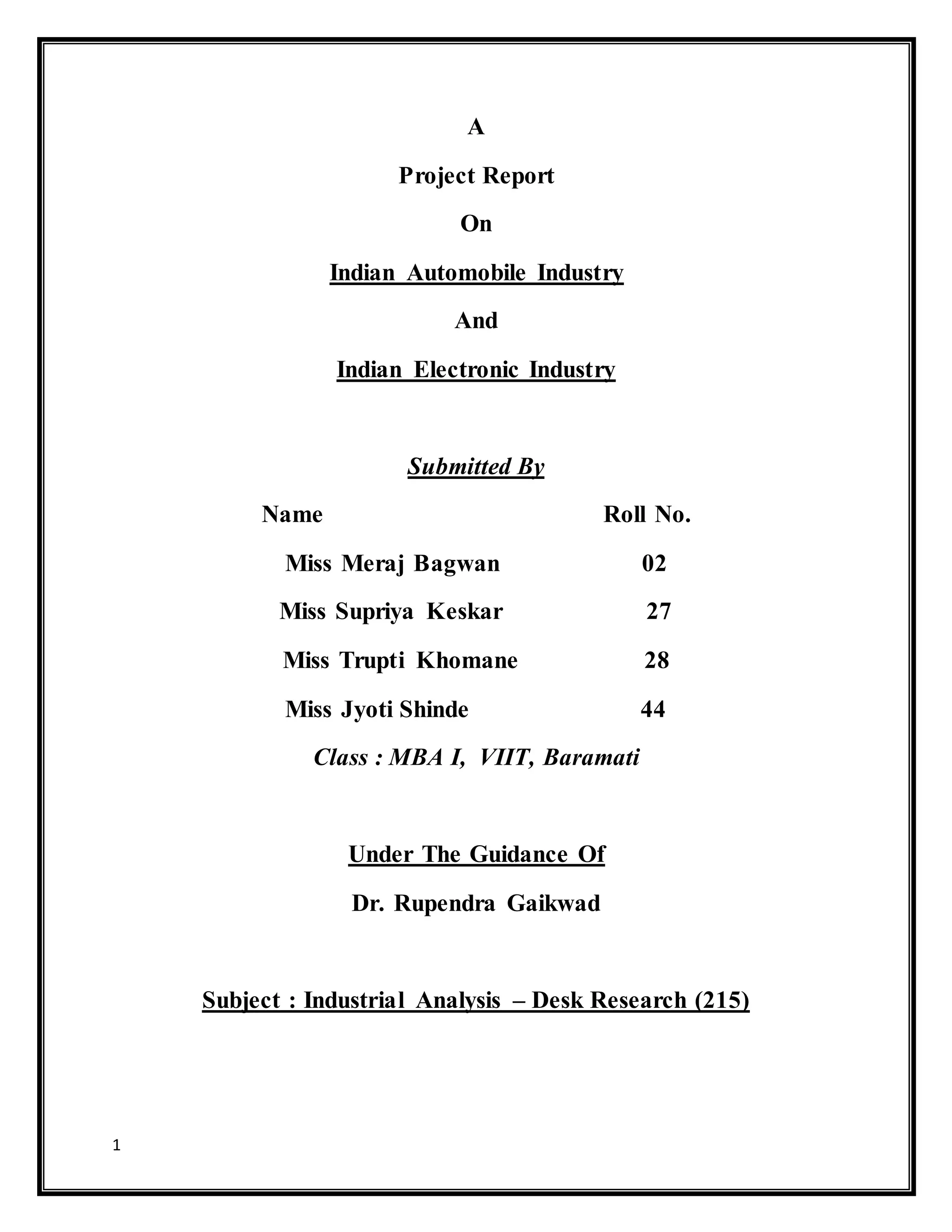 A

Project Report

On

Indian Automobile Industry

And

Indian Electronic Industry

Submitted By

| Name | Roll No. |
|---|---|
| Miss Meraj Bagwan | 02 |
| Miss Supriya Keskar | 27 |
| Miss Trupti Khomane | 28 |
| Miss Jyoti Shinde | 44 |

Class : MBA I, VIIT, Baramati

Under The Guidance Of

Dr. Rupendra Gaikwad

Subject : Industrial Analysis – Desk Research (215)

1